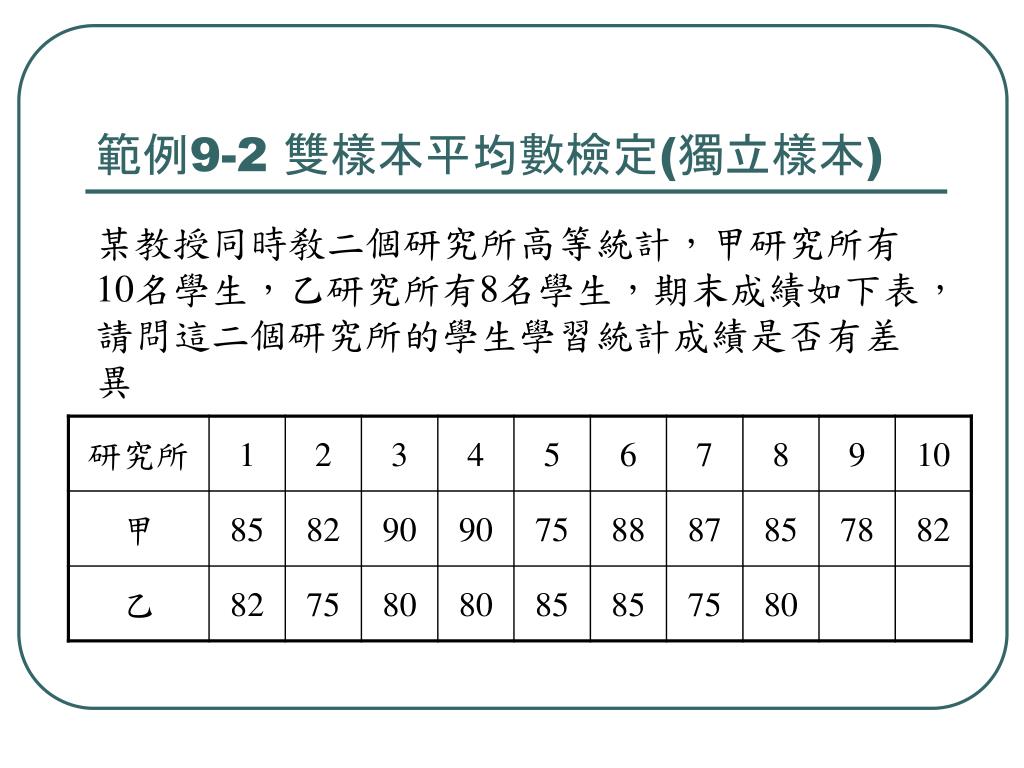 範例9-2 雙樣本平均數檢定(獨立樣本)

某教授同時教二個研究所高等統計，甲研究所有10名學生，乙研究所有8名學生，期末成績如下表，請問這二個研究所的學生學習統計成績是否有差異

| 研究所 | 1 | 2 | 3 | 4 | 5 | 6 | 7 | 8 | 9 | 10 |
|---|---|---|---|---|---|---|---|---|---|---|
| 甲 | 85 | 82 | 90 | 90 | 75 | 88 | 87 | 85 | 78 | 82 |
| 乙 | 82 | 75 | 80 | 80 | 85 | 85 | 75 | 80 | | |